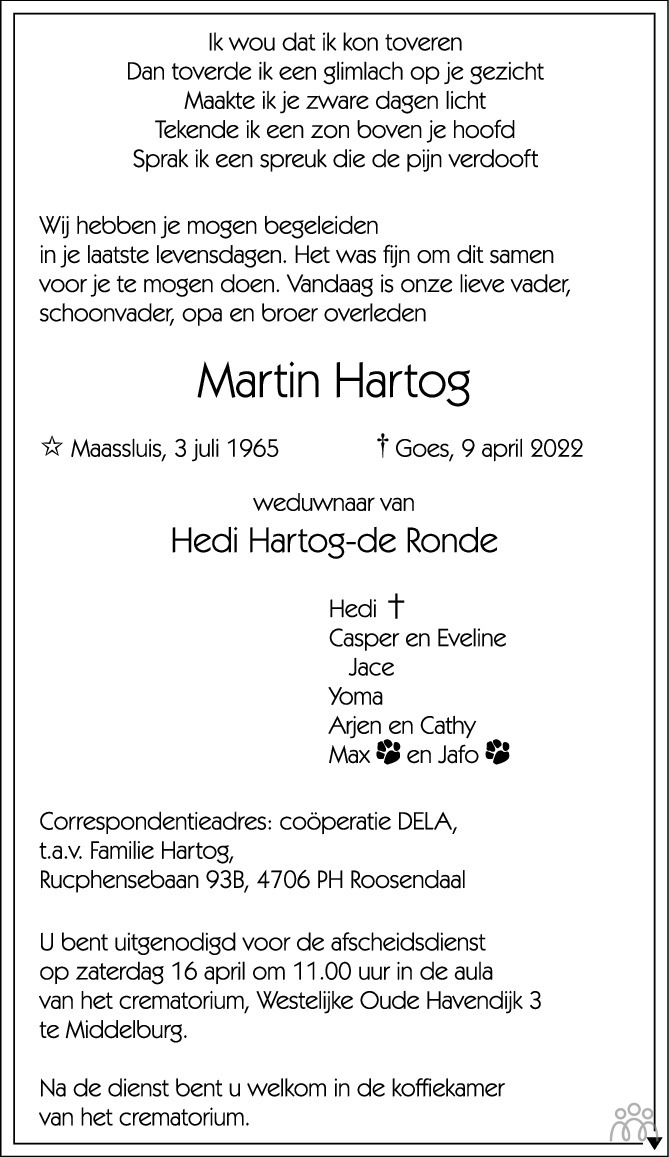 Ik wou dat ik kon toveren
Dan toverde ik een glimlach op je gezicht
Maakte ik je zware dagen licht
Tekende ik een zon boven je hoofd
Sprak ik een spreuk die de pijn verdooft

Wij hebben je mogen begeleiden in je laatste levensdagen. Het was fijn om dit samen voor je te mogen doen. Vandaag is onze lieve vader, schoonvader, opa en broer overleden

Martin Hartog

☆ Maassluis, 3 juli 1965 † Goes, 9 april 2022

weduwnaar van

Hedi Hartog-de Ronde

Hedi †
Casper en Eveline
Jace
Yoma
Arjen en Cathy
Max en Jafo

Correspondentieadres: coöperatie DELA,
t.a.v. Familie Hartog,
Rucphensebaan 93B, 4706 PH Roosendaal

U bent uitgenodigd voor de afscheidsdienst op zaterdag 16 april om 11.00 uur in de aula van het crematorium, Westelijke Oude Havendijk 3 te Middelburg.

Na de dienst bent u welkom in de koffiekamer van het crematorium.